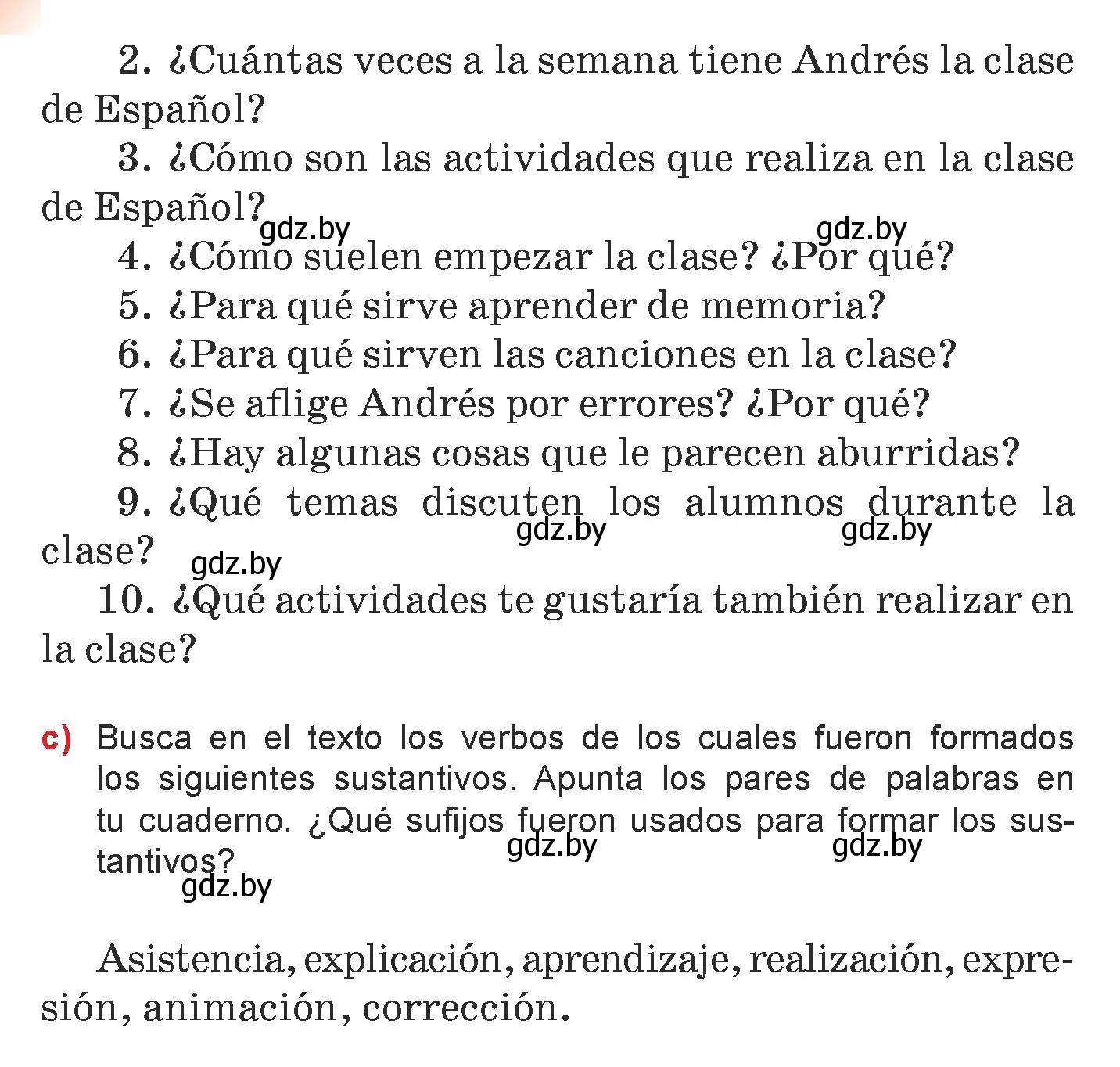 2. ¿Cuántas veces a la semana tiene Andrés la clase de Español?

3. ¿Cómo son las actividades que realiza en la clase de Español?

gdz.by gdz.by

4. ¿Cómo suelen empezar la clase? ¿Por qué?

5. ¿Para qué sirve aprender de memoria?

6. ¿Para qué sirven las canciones en la clase?

7. ¿Se aflige Andrés por errores? ¿Por qué?

8. ¿Hay algunas cosas que le parecen aburridas?

9. ¿Qué temas discuten los alumnos durante la clase?

gdz.by gdz.by gdz.by

10. ¿Qué actividades te gustaría también realizar en la clase?

c) Busca en el texto los verbos de los cuales fueron formados los siguientes sustantivos. Apunta los pares de palabras en tu cuaderno. ¿Qué sufijos fueron usados para formar los sustantivos?

gdz.by gdz.by gdz.by

Asistencia, explicación, aprendizaje, realización, expresión, animación, corrección.